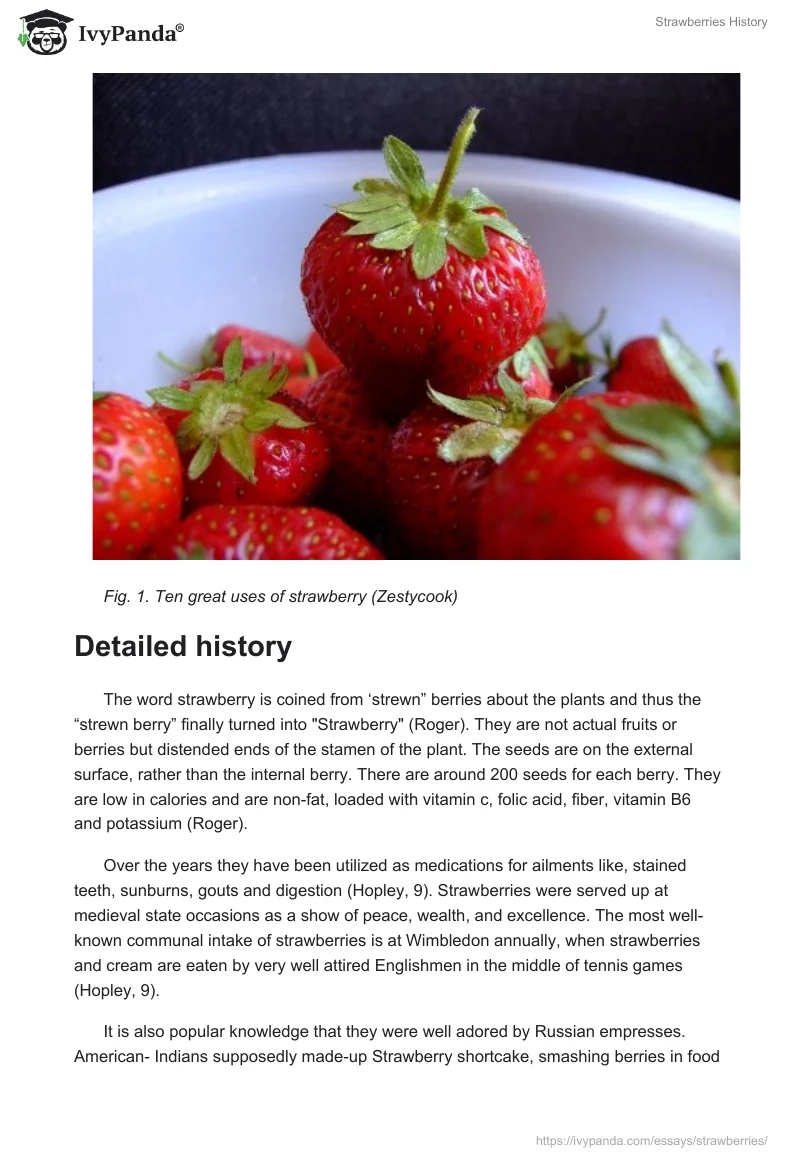 IvyPanda®

Strawberries History

Fig. 1. Ten great uses of strawberry (Zestycook)

Detailed history

The word strawberry is coined from ‘strewn” berries about the plants and thus the “strewn berry” finally turned into "Strawberry" (Roger). They are not actual fruits or berries but distended ends of the stamen of the plant. The seeds are on the external surface, rather than the internal berry. There are around 200 seeds for each berry. They are low in calories and are non-fat, loaded with vitamin c, folic acid, fiber, vitamin B6 and potassium (Roger).

Over the years they have been utilized as medications for ailments like, stained teeth, sunburns, gouts and digestion (Hopley, 9). Strawberries were served up at medieval state occasions as a show of peace, wealth, and excellence. The most well-known communal intake of strawberries is at Wimbledon annually, when strawberries and cream are eaten by very well attired Englishmen in the middle of tennis games (Hopley, 9).

It is also popular knowledge that they were well adored by Russian empresses. American- Indians supposedly made-up Strawberry shortcake, smashing berries in food

https://ivypanda.com/essays/strawberries/